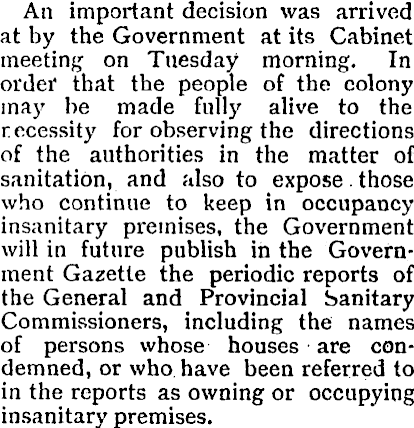 An important decision was arrived at by the Government at its Cabinet meeting on Tuesday morning. In order that the people of the colony may be made fully alive to the necessity for observing the directions of the authorities in the matter of sanitation, and also to expose those who continue to keep in occupancy insanitary premises, the Government will in future publish in the Government Gazette the periodic reports of the General and Provincial Sanitary Commissioners, including the names of persons whose houses are condemned, or who have been referred to in the reports as owning or occupying insanitary premises.